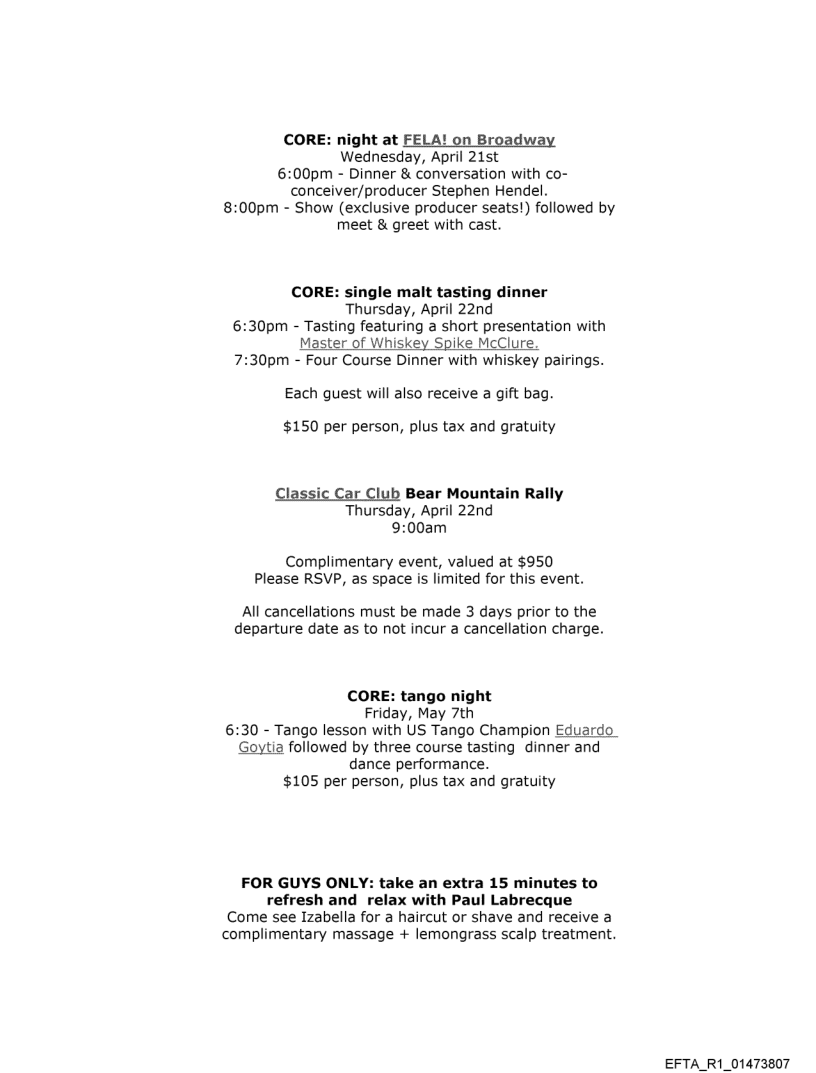 CORE: night at FELA! on Broadway
Wednesday, April 21st
6:00pm - Dinner & conversation with co-conceiver/producer Stephen Hendel.
8:00pm - Show (exclusive producer seats!) followed by meet & greet with cast.

CORE: single malt tasting dinner
Thursday, April 22nd
6:30pm - Tasting featuring a short presentation with Master of Whiskey Spike McClure.
7:30pm - Four Course Dinner with whiskey pairings.

Each guest will also receive a gift bag.

$150 per person, plus tax and gratuity

Classic Car Club Bear Mountain Rally
Thursday, April 22nd
9:00am

Complimentary event, valued at $950
Please RSVP, as space is limited for this event.

All cancellations must be made 3 days prior to the departure date as to not incur a cancellation charge.

CORE: tango night
Friday, May 7th
6:30 - Tango lesson with US Tango Champion Eduardo Goytia followed by three course tasting dinner and dance performance.
$105 per person, plus tax and gratuity

FOR GUYS ONLY: take an extra 15 minutes to refresh and relax with Paul Labrecque
Come see Izabella for a haircut or shave and receive a complimentary massage + lemongrass scalp treatment.

EFTA_R1_01473807